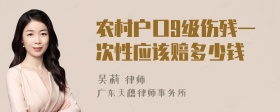 农村户口9级伤残一次性应该赔多少钱

吴莉 律师
广东天穗律师事务所